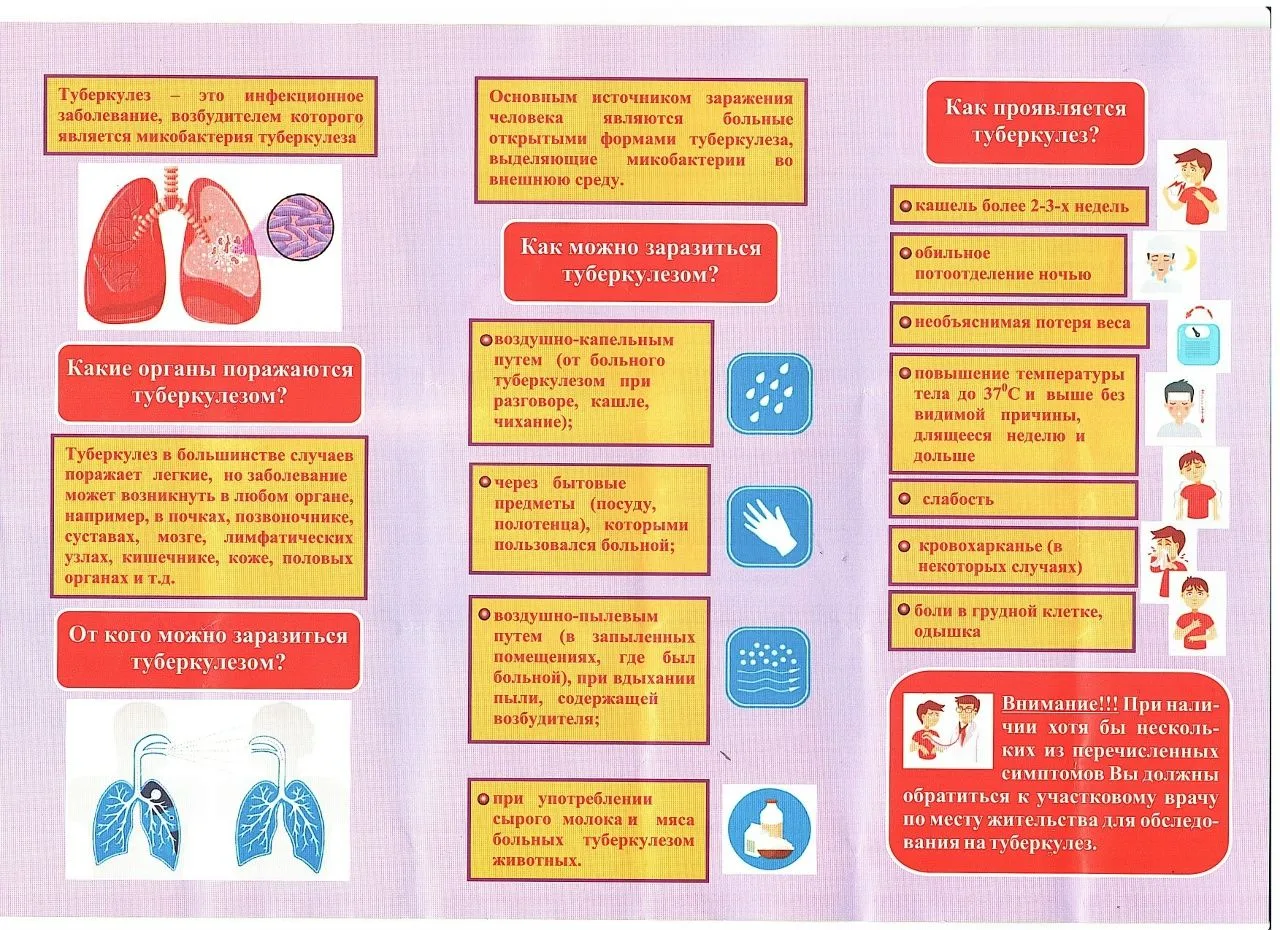 Туберкулез – это инфекционное заболевание, возбудителем которого является микобактерия туберкулеза

Какие органы поражаются туберкулезом?

Туберкулез в большинстве случаев поражает легкие, но заболевание может возникнуть в любом органе, например, в почках, позвоночнике, суставах, мозге, лимфатических узлах, кишечнике, коже, половых органах и т.д.

От кого можно заразиться туберкулезом?

Основным источником заражения человека являются больные открытыми формами туберкулеза, выделяющие микобактерии во внешнюю среду.

Как можно заразиться туберкулезом?

воздушно-капельным путем (от больного туберкулезом при разговоре, кашле, чихание);

через бытовые предметы (посуду, полотенца), которыми пользовался больной;

воздушно-пылевым путем (в запыленных помещениях, где был больной), при вдыхании пыли, содержащей возбудителя;

при употреблении сырого молока и мяса больных туберкулезом животных.

Как проявляется туберкулез?

кашель более 2-3-х недель

обильное потоотделение ночью

необъяснимая потеря веса

повышение температуры тела до $37^0$С и выше без видимой причины, длящееся неделю и дольше

слабость

кровохарканье (в некоторых случаях)

боли в грудной клетке, одышка

Внимание!!! При наличии хотя бы нескольких из перечисленных симптомов Вы должны обратиться к участковому врачу по месту жительства для обследования на туберкулез.